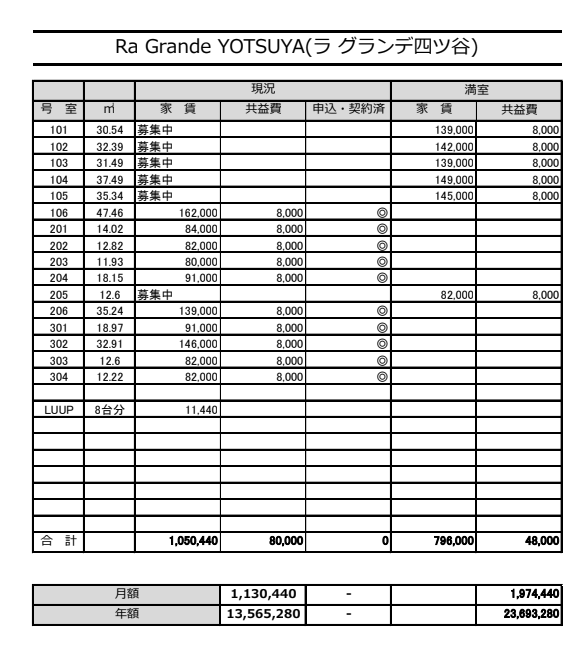 Ra Grande YOTSUYA(ラ グランデ四ツ谷)

| | | 現況 | | | 満室 | |
|---|---|---|---|---|---|---|
| 号 室 | ㎡ | 家 賃 | 共益費 | 申込・契約済 | 家 賃 | 共益費 |
| 101 | 30.54 | 募集中 | | | 139,000 | 8,000 |
| 102 | 32.39 | 募集中 | | | 142,000 | 8,000 |
| 103 | 31.49 | 募集中 | | | 139,000 | 8,000 |
| 104 | 37.49 | 募集中 | | | 149,000 | 8,000 |
| 105 | 35.34 | 募集中 | | | 145,000 | 8,000 |
| 106 | 47.46 | 162,000 | 8,000 | ◎ | | |
| 201 | 14.02 | 84,000 | 8,000 | ◎ | | |
| 202 | 12.82 | 82,000 | 8,000 | ◎ | | |
| 203 | 11.93 | 80,000 | 8,000 | ◎ | | |
| 204 | 18.15 | 91,000 | 8,000 | ◎ | | |
| 205 | 12.6 | 募集中 | | | 82,000 | 8,000 |
| 206 | 35.24 | 139,000 | 8,000 | ◎ | | |
| 301 | 18.97 | 91,000 | 8,000 | ◎ | | |
| 302 | 32.91 | 146,000 | 8,000 | ◎ | | |
| 303 | 12.6 | 82,000 | 8,000 | ◎ | | |
| 304 | 12.22 | 82,000 | 8,000 | ◎ | | |
| | | | | | | |
| LUUP | 8台分 | 11,440 | | | | |
| 合 計 | | 1,050,440 | 80,000 | 0 | 796,000 | 48,000 |

| 月額 | 1,130,440 | - | | 1,974,440 |
|---|---|---|---|---|
| 年額 | 13,565,280 | - | | 23,693,280 |